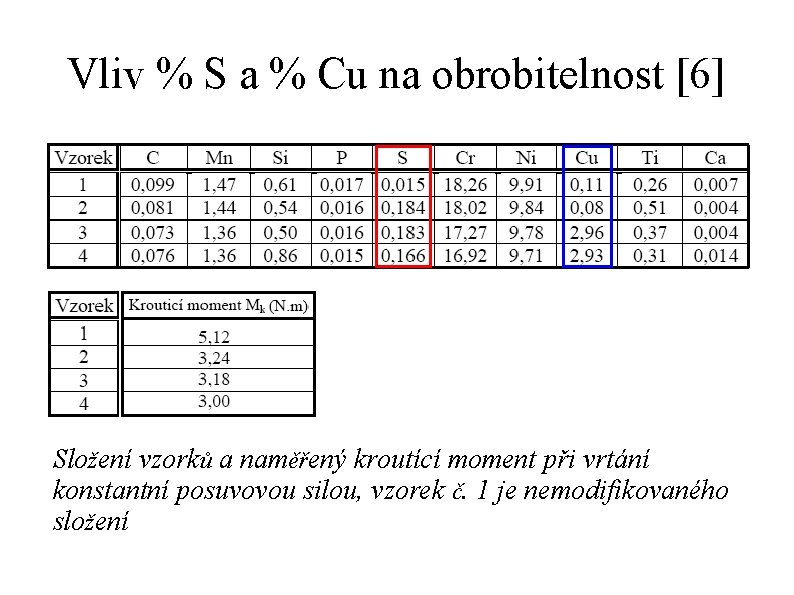 Vliv % S a % Cu na obrobitelnost [6]

| Vzorek | C | Mn | Si | P | S | Cr | Ni | Cu | Ti | Ca |
|---|---|---|---|---|---|---|---|---|---|---|
| 1 | 0,099 | 1,47 | 0,61 | 0,017 | 0,015 | 18,26 | 9,91 | 0,11 | 0,26 | 0,007 |
| 2 | 0,081 | 1,44 | 0,54 | 0,016 | 0,184 | 18,02 | 9,84 | 0,08 | 0,51 | 0,004 |
| 3 | 0,073 | 1,36 | 0,50 | 0,016 | 0,183 | 17,27 | 9,78 | 2,96 | 0,37 | 0,004 |
| 4 | 0,076 | 1,36 | 0,86 | 0,015 | 0,166 | 16,92 | 9,71 | 2,93 | 0,31 | 0,014 |

| Vzorek | Kroutící moment $M_k$ (N.m) |
|---|---|
| 1 | 5,12 |
| 2 | 3,24 |
| 3 | 3,18 |
| 4 | 3,00 |

Složení vzorků a naměřený kroutící moment při vrtání konstantní posuvovou silou, vzorek č. 1 je nemodifikovaného složení